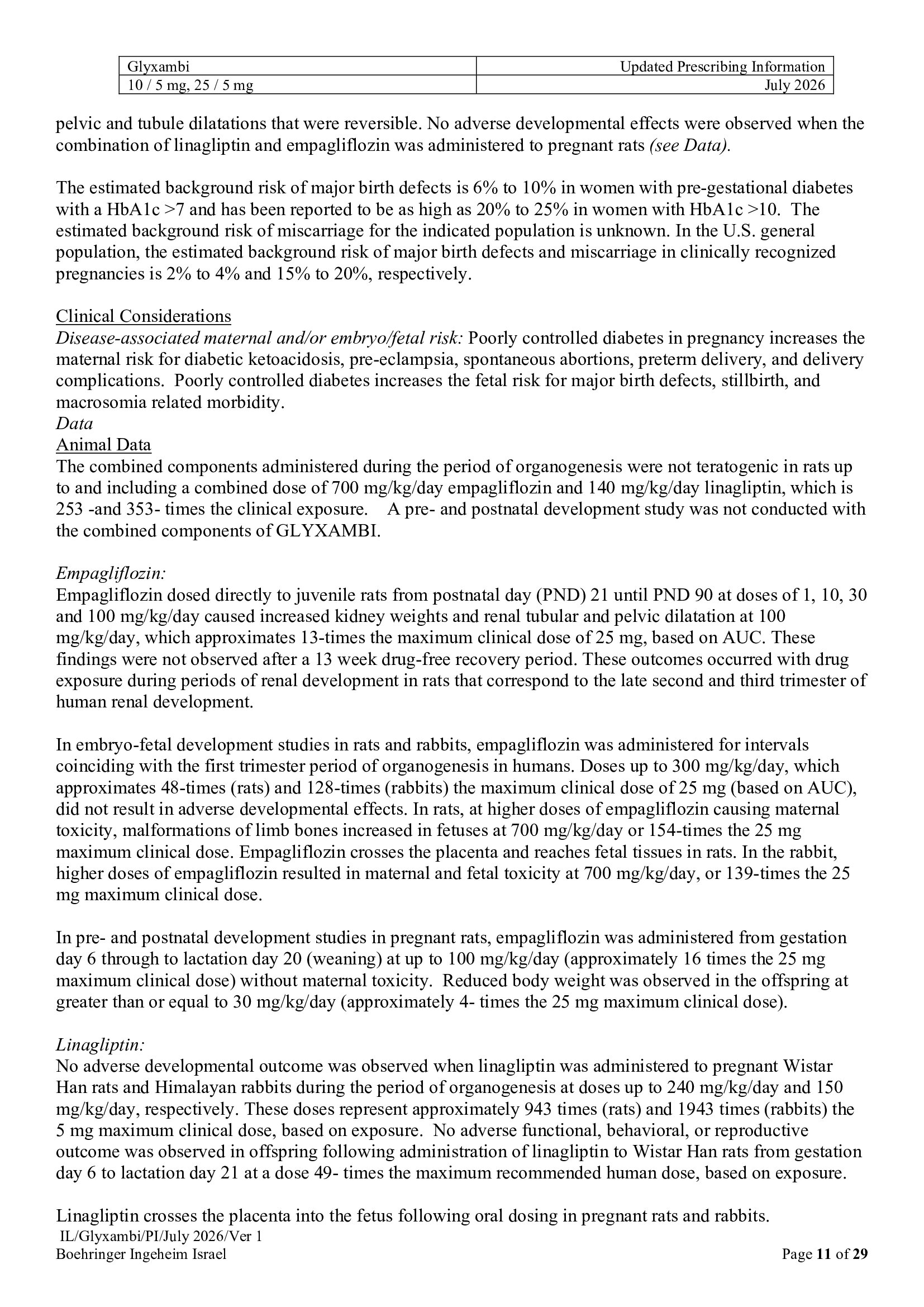 | Glyxambi | Updated Prescribing Information |
|---|---|
| 10 / 5 mg, 25 / 5 mg | July 2026 |

pelvic and tubule dilatations that were reversible. No adverse developmental effects were observed when the combination of linagliptin and empagliflozin was administered to pregnant rats (see Data).

The estimated background risk of major birth defects is 6% to 10% in women with pre-gestational diabetes with a HbA1c >7 and has been reported to be as high as 20% to 25% in women with HbA1c >10. The estimated background risk of miscarriage for the indicated population is unknown. In the U.S. general population, the estimated background risk of major birth defects and miscarriage in clinically recognized pregnancies is 2% to 4% and 15% to 20%, respectively.

Clinical Considerations
Disease-associated maternal and/or embryo/fetal risk: Poorly controlled diabetes in pregnancy increases the maternal risk for diabetic ketoacidosis, pre-eclampsia, spontaneous abortions, preterm delivery, and delivery complications. Poorly controlled diabetes increases the fetal risk for major birth defects, stillbirth, and macrosomia related morbidity.
Data
Animal Data
The combined components administered during the period of organogenesis were not teratogenic in rats up to and including a combined dose of 700 mg/kg/day empagliflozin and 140 mg/kg/day linagliptin, which is 253 -and 353- times the clinical exposure. A pre- and postnatal development study was not conducted with the combined components of GLYXAMBI.

Empagliflozin:
Empagliflozin dosed directly to juvenile rats from postnatal day (PND) 21 until PND 90 at doses of 1, 10, 30 and 100 mg/kg/day caused increased kidney weights and renal tubular and pelvic dilatation at 100 mg/kg/day, which approximates 13-times the maximum clinical dose of 25 mg, based on AUC. These findings were not observed after a 13 week drug-free recovery period. These outcomes occurred with drug exposure during periods of renal development in rats that correspond to the late second and third trimester of human renal development.

In embryo-fetal development studies in rats and rabbits, empagliflozin was administered for intervals coinciding with the first trimester period of organogenesis in humans. Doses up to 300 mg/kg/day, which approximates 48-times (rats) and 128-times (rabbits) the maximum clinical dose of 25 mg (based on AUC), did not result in adverse developmental effects. In rats, at higher doses of empagliflozin causing maternal toxicity, malformations of limb bones increased in fetuses at 700 mg/kg/day or 154-times the 25 mg maximum clinical dose. Empagliflozin crosses the placenta and reaches fetal tissues in rats. In the rabbit, higher doses of empagliflozin resulted in maternal and fetal toxicity at 700 mg/kg/day, or 139-times the 25 mg maximum clinical dose.

In pre- and postnatal development studies in pregnant rats, empagliflozin was administered from gestation day 6 through to lactation day 20 (weaning) at up to 100 mg/kg/day (approximately 16 times the 25 mg maximum clinical dose) without maternal toxicity. Reduced body weight was observed in the offspring at greater than or equal to 30 mg/kg/day (approximately 4- times the 25 mg maximum clinical dose).

Linagliptin:
No adverse developmental outcome was observed when linagliptin was administered to pregnant Wistar Han rats and Himalayan rabbits during the period of organogenesis at doses up to 240 mg/kg/day and 150 mg/kg/day, respectively. These doses represent approximately 943 times (rats) and 1943 times (rabbits) the 5 mg maximum clinical dose, based on exposure. No adverse functional, behavioral, or reproductive outcome was observed in offspring following administration of linagliptin to Wistar Han rats from gestation day 6 to lactation day 21 at a dose 49- times the maximum recommended human dose, based on exposure.

Linagliptin crosses the placenta into the fetus following oral dosing in pregnant rats and rabbits.

IL/Glyxambi/PI/July 2026/Ver 1
Boehringer Ingeheim Israel
Page 11 of 29